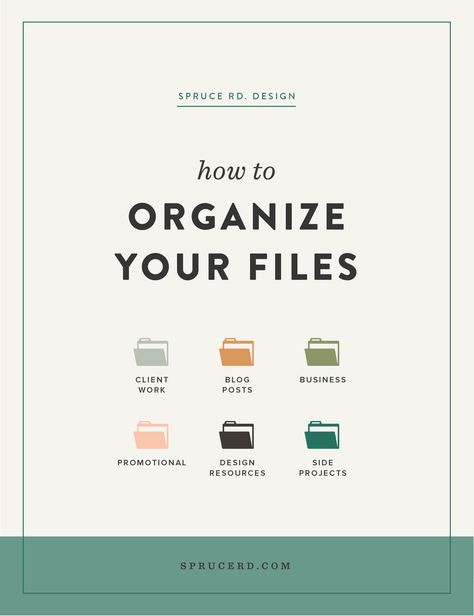 SPRUCE RD. DESIGN

how to

ORGANIZE YOUR FILES

CLIENT WORK

BLOG POSTS

BUSINESS

PROMOTIONAL

DESIGN RESOURCES

SIDE PROJECTS

SPRUCERD.COM